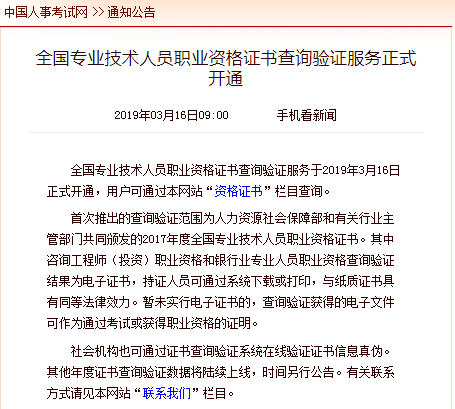 中国人事考试网 >> 通知公告

全国专业技术人员职业资格证书查询验证服务正式开通

2019年03月16日09:00　　手机看新闻

全国专业技术人员职业资格证书查询验证服务于2019年3月16日正式开通，用户可通过本网站“资格证书”栏目查询。

首次推出的查询验证范围为人力资源社会保障部和有关行业主管部门共同颁发的2017年度全国专业技术人员职业资格证书。其中咨询工程师（投资）职业资格和银行业专业人员职业资格查询验证结果为电子证书，持证人员可通过系统下载或打印，与纸质证书具有同等法律效力。暂未实行电子证书的，查询验证获得的电子文件可作为通过考试或获得职业资格的证明。

社会机构也可通过证书查询验证系统在线验证证书信息真伪。其他年度证书查询验证数据将陆续上线，时间另行公告。有关联系方式请见本网站“联系我们”栏目。